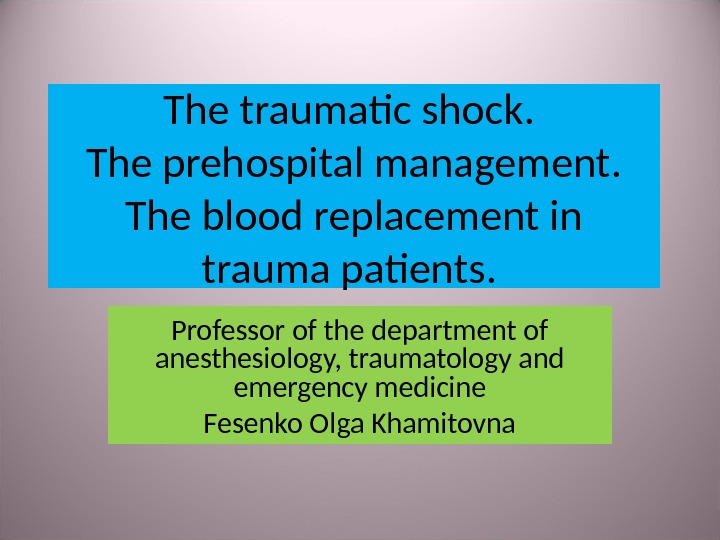 The traumatic shock.
The prehospital management.
The blood replacement in trauma patients.

Professor of the department of anesthesiology, traumatology and emergency medicine

Fesenko Olga Khamitovna